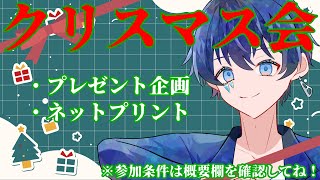 クリスマス会

・プレゼント企画
・ネットプリント

※参加条件は概要欄を確認してね！